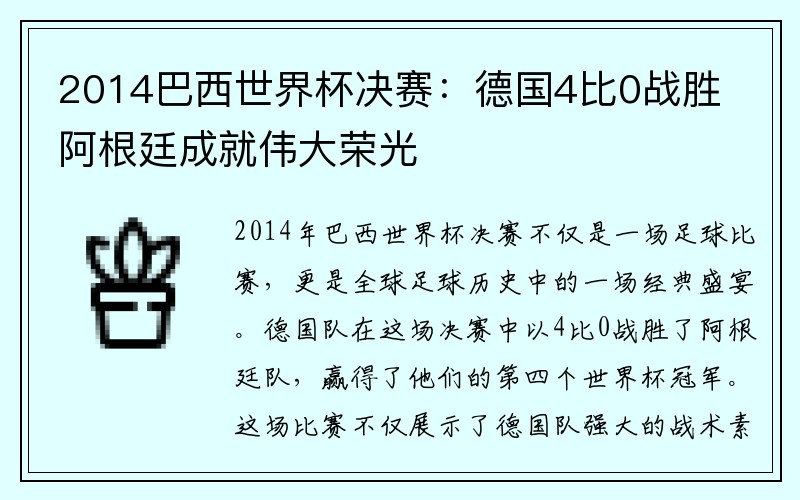 2014巴西世界杯决赛：德国4比0战胜阿根廷成就伟大荣光

2014年巴西世界杯决赛不仅是一场足球比赛，更是全球足球历史中的一场经典盛宴。德国队在这场决赛中以4比0战胜了阿根廷队，赢得了他们的第四个世界杯冠军。这场比赛不仅展示了德国队强大的战术素